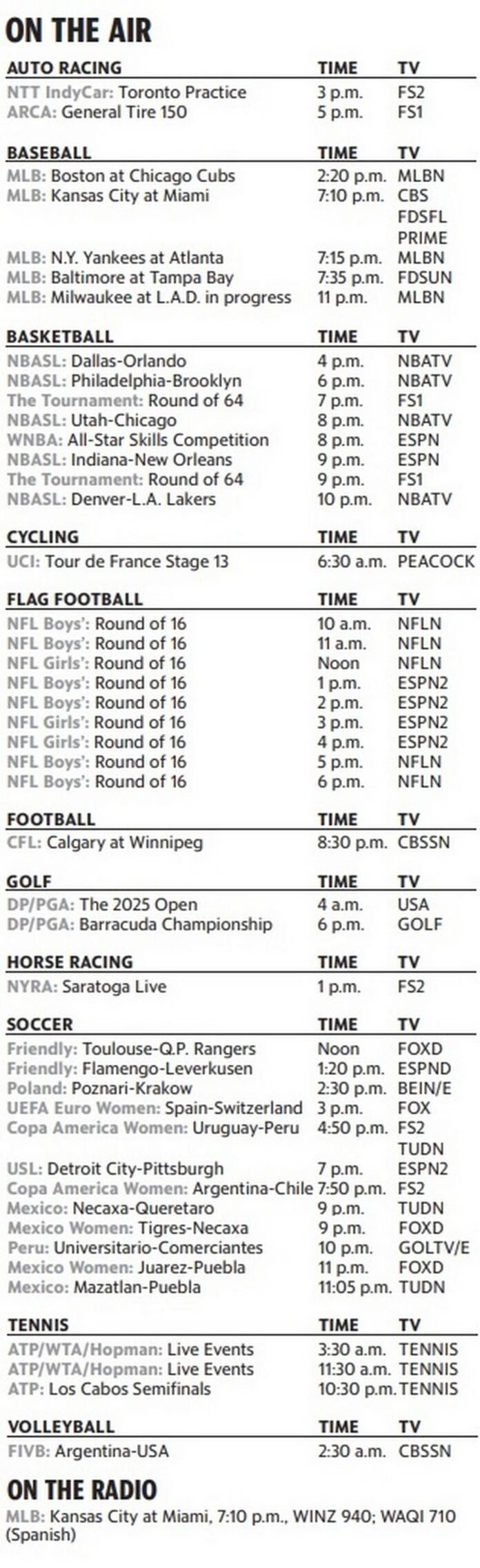 ON THE AIR

| AUTO RACING | TIME | TV |
|---|---|---|
| NTT IndyCar: Toronto Practice | 3 p.m. | FS2 |
| ARCA: General Tire 150 | 5 p.m. | FS1 |

| BASEBALL | TIME | TV |
|---|---|---|
| MLB: Boston at Chicago Cubs | 2:20 p.m. | MLBN |
| MLB: Kansas City at Miami | 7:10 p.m. | CBS FDSFL PRIME |
| MLB: N.Y. Yankees at Atlanta | 7:15 p.m. | MLBN |
| MLB: Baltimore at Tampa Bay | 7:35 p.m. | FDSUN |
| MLB: Milwaukee at L.A.D. in progress | 11 p.m. | MLBN |

| BASKETBALL | TIME | TV |
|---|---|---|
| NBASL: Dallas-Orlando | 4 p.m. | NBATV |
| NBASL: Philadelphia-Brooklyn | 6 p.m. | NBATV |
| The Tournament: Round of 64 | 7 p.m. | FS1 |
| NBASL: Utah-Chicago | 8 p.m. | NBATV |
| WNBA: All-Star Skills Competition | 8 p.m. | ESPN |
| NBASL: Indiana-New Orleans | 9 p.m. | ESPN |
| The Tournament: Round of 64 | 9 p.m. | FS1 |
| NBASL: Denver-L.A. Lakers | 10 p.m. | NBATV |

| CYCLING | TIME | TV |
|---|---|---|
| UCI: Tour de France Stage 13 | 6:30 a.m. | PEACOCK |

| FLAG FOOTBALL | TIME | TV |
|---|---|---|
| NFL Boys': Round of 16 | 10 a.m. | NFLN |
| NFL Boys': Round of 16 | 11 a.m. | NFLN |
| NFL Girls': Round of 16 | Noon | NFLN |
| NFL Boys': Round of 16 | 1 p.m. | ESPN2 |
| NFL Boys': Round of 16 | 2 p.m. | ESPN2 |
| NFL Girls': Round of 16 | 3 p.m. | ESPN2 |
| NFL Girls': Round of 16 | 4 p.m. | ESPN2 |
| NFL Boys': Round of 16 | 5 p.m. | NFLN |
| NFL Boys': Round of 16 | 6 p.m. | NFLN |

| FOOTBALL | TIME | TV |
|---|---|---|
| CFL: Calgary at Winnipeg | 8:30 p.m. | CBSSN |

| GOLF | TIME | TV |
|---|---|---|
| DP/PGA: The 2025 Open | 4 a.m. | USA |
| DP/PGA: Barracuda Championship | 6 p.m. | GOLF |

| HORSE RACING | TIME | TV |
|---|---|---|
| NYRA: Saratoga Live | 1 p.m. | FS2 |

| SOCCER | TIME | TV |
|---|---|---|
| Friendly: Toulouse-Q.P. Rangers | Noon | FOXD |
| Friendly: Flamengo-Leverkusen | 1:20 p.m. | ESPND |
| Poland: Poznari-Krakow | 2:30 p.m. | BEIN/E |
| UEFA Euro Women: Spain-Switzerland | 3 p.m. | FOX |
| Copa America Women: Uruguay-Peru | 4:50 p.m. | FS2 TUDN |
| USL: Detroit City-Pittsburgh | 7 p.m. | ESPN2 |
| Copa America Women: Argentina-Chile | 7:50 p.m. | FS2 |
| Mexico: Necaxa-Queretaro | 9 p.m. | TUDN |
| Mexico Women: Tigres-Necaxa | 9 p.m. | FOXD |
| Peru: Universitario-Comerciantes | 10 p.m. | GOLTV/E |
| Mexico Women: Juarez-Puebla | 11 p.m. | FOXD |
| Mexico: Mazatlan-Puebla | 11:05 p.m. | TUDN |

| TENNIS | TIME | TV |
|---|---|---|
| ATP/WTA/Hopman: Live Events | 3:30 a.m. | TENNIS |
| ATP/WTA/Hopman: Live Events | 11:30 a.m. | TENNIS |
| ATP: Los Cabos Semifinals | 10:30 p.m. | TENNIS |

| VOLLEYBALL | TIME | TV |
|---|---|---|
| FIVB: Argentina-USA | 2:30 a.m. | CBSSN |

ON THE RADIO

MLB: Kansas City at Miami, 7:10 p.m., WINZ 940; WAQI 710 (Spanish)